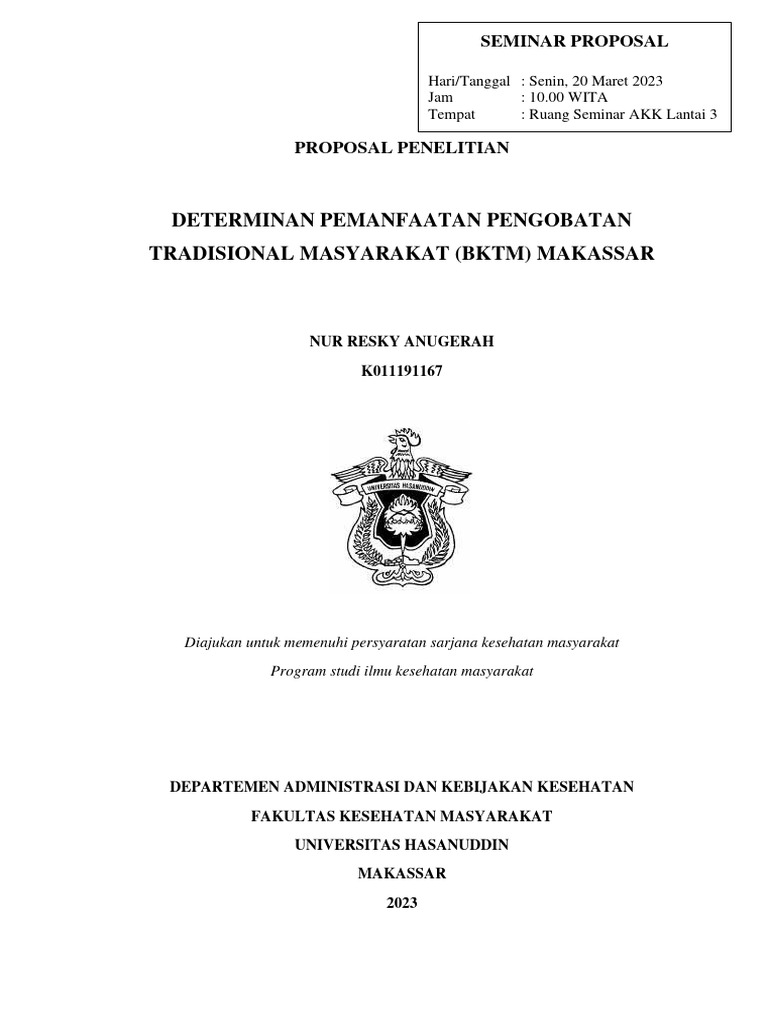 SEMINAR PROPOSAL

Hari/Tanggal : Senin, 20 Maret 2023
Jam : 10.00 WITA
Tempat : Ruang Seminar AKK Lantai 3

PROPOSAL PENELITIAN

DETERMINAN PEMANFAATAN PENGOBATAN TRADISIONAL MASYARAKAT (BKTM) MAKASSAR

NUR RESKY ANUGERAH

K011191167

UNIVERSITAS HASANUDDIN

Diajukan untuk memenuhi persyaratan sarjana kesehatan masyarakat

Program studi ilmu kesehatan masyarakat

DEPARTEMEN ADMINISTRASI DAN KEBIJAKAN KESEHATAN

FAKULTAS KESEHATAN MASYARAKAT

UNIVERSITAS HASANUDDIN

MAKASSAR

2023